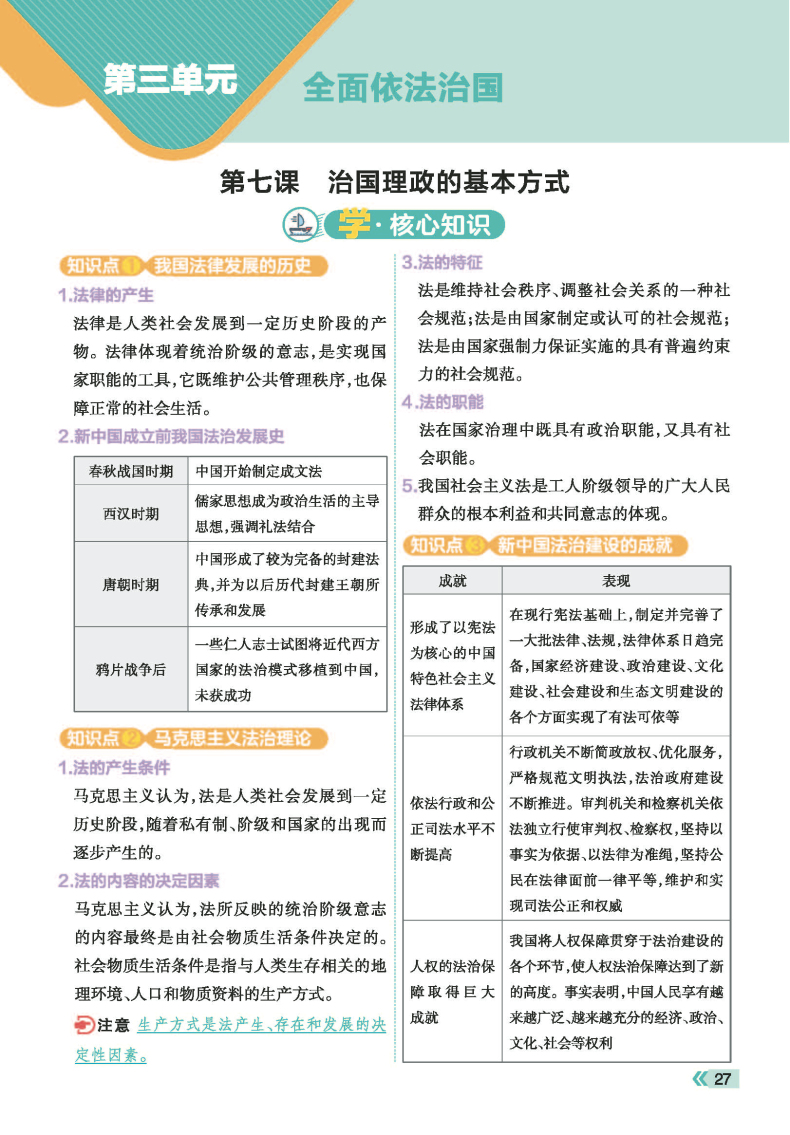 第三单元 全面依法治国

第七课 治国理政的基本方式

学·核心知识

知识点1 我国法律发展的历史

1.法律的产生

法律是人类社会发展到一定历史阶段的产物。法律体现着统治阶级的意志，是实现国家职能的工具，它既维护公共管理秩序，也保障正常的社会生活。

2.新中国成立前我国法治发展史

| 春秋战国时期 | 中国开始制定成文法 |
|---|---|
| 西汉时期 | 儒家思想成为政治生活的主导思想，强调礼法结合 |
| 唐朝时期 | 中国形成了较为完备的封建法典，并为以后历代封建王朝所传承和发展 |
| 鸦片战争后 | 一些仁人志士试图将近代西方国家的法治模式移植到中国，未获成功 |

知识点2 马克思主义法治理论

1.法的产生条件

马克思主义认为，法是人类社会发展到一定历史阶段，随着私有制、阶级和国家的出现而逐步产生的。

2.法的内容的决定因素

马克思主义认为，法所反映的统治阶级意志的内容最终是由社会物质生活条件决定的。社会物质生活条件是指与人类生存相关的地理环境、人口和物质资料的生产方式。

注意 生产方式是法产生、存在和发展的决定性因素。

3.法的特征

法是维持社会秩序、调整社会关系的一种社会规范；法是由国家制定或认可的社会规范；法是由国家强制力保证实施的具有普遍约束力的社会规范。

4.法的职能

法在国家治理中既具有政治职能，又具有社会职能。

5.我国社会主义法是工人阶级领导的广大人民群众的根本利益和共同意志的体现。

知识点3 新中国法治建设的成就

| 成就 | 表现 |
|---|---|
| 形成了以宪法为核心的中国特色社会主义法律体系 | 在现行宪法基础上，制定并完善了一大批法律、法规，法律体系日趋完备，国家经济建设、政治建设、文化建设、社会建设和生态文明建设的各个方面实现了有法可依等 |
| 依法行政和公正司法水平不断提高 | 行政机关不断简政放权、优化服务，严格规范文明执法，法治政府建设不断推进。审判机关和检察机关依法独立行使审判权、检察权，坚持以事实为依据、以法律为准绳，坚持公民在法律面前一律平等，维护和实现司法公正和权威 |
| 人权的法治保障取得巨大成就 | 我国将人权保障贯穿于法治建设的各个环节，使人权法治保障达到了新的高度。事实表明，中国人民享有越来越广泛、越来越充分的经济、政治、文化、社会等权利 |

27